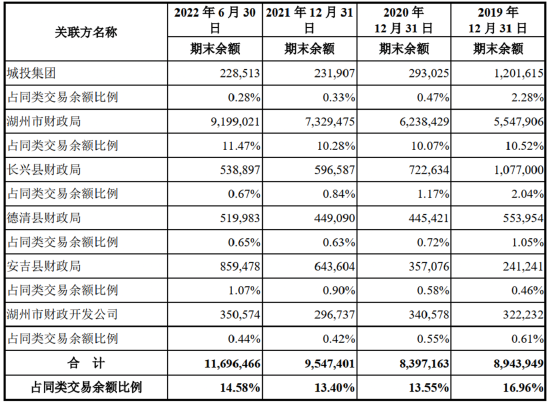 | 关联方名称 | 2022 年 6 月 30 日 | 2021 年 12 月 31 日 | 2020 年 12 月 31 日 | 2019 年 12 月 31 日 |
|---|---|---|---|---|
| | 期末余额 | 期末余额 | 期末余额 | 期末余额 |
| 城投集团 | 228,513 | 231,907 | 293,025 | 1,201,615 |
| 占同类交易余额比例 | 0.28% | 0.33% | 0.47% | 2.28% |
| 湖州市财政局 | 9,199,021 | 7,329,475 | 6,238,429 | 5,547,906 |
| 占同类交易余额比例 | 11.47% | 10.28% | 10.07% | 10.52% |
| 长兴县财政局 | 538,897 | 596,587 | 722,634 | 1,077,000 |
| 占同类交易余额比例 | 0.67% | 0.84% | 1.17% | 2.04% |
| 德清县财政局 | 519,983 | 449,090 | 445,421 | 553,954 |
| 占同类交易余额比例 | 0.65% | 0.63% | 0.72% | 1.05% |
| 安吉县财政局 | 859,478 | 643,604 | 357,076 | 241,241 |
| 占同类交易余额比例 | 1.07% | 0.90% | 0.58% | 0.46% |
| 湖州市财政开发公司 | 350,574 | 296,737 | 340,578 | 322,232 |
| 占同类交易余额比例 | 0.44% | 0.42% | 0.55% | 0.61% |
| 合 计 | 11,696,466 | 9,547,401 | 8,397,163 | 8,943,949 |
| 占同类交易余额比例 | 14.58% | 13.40% | 13.55% | 16.96% |